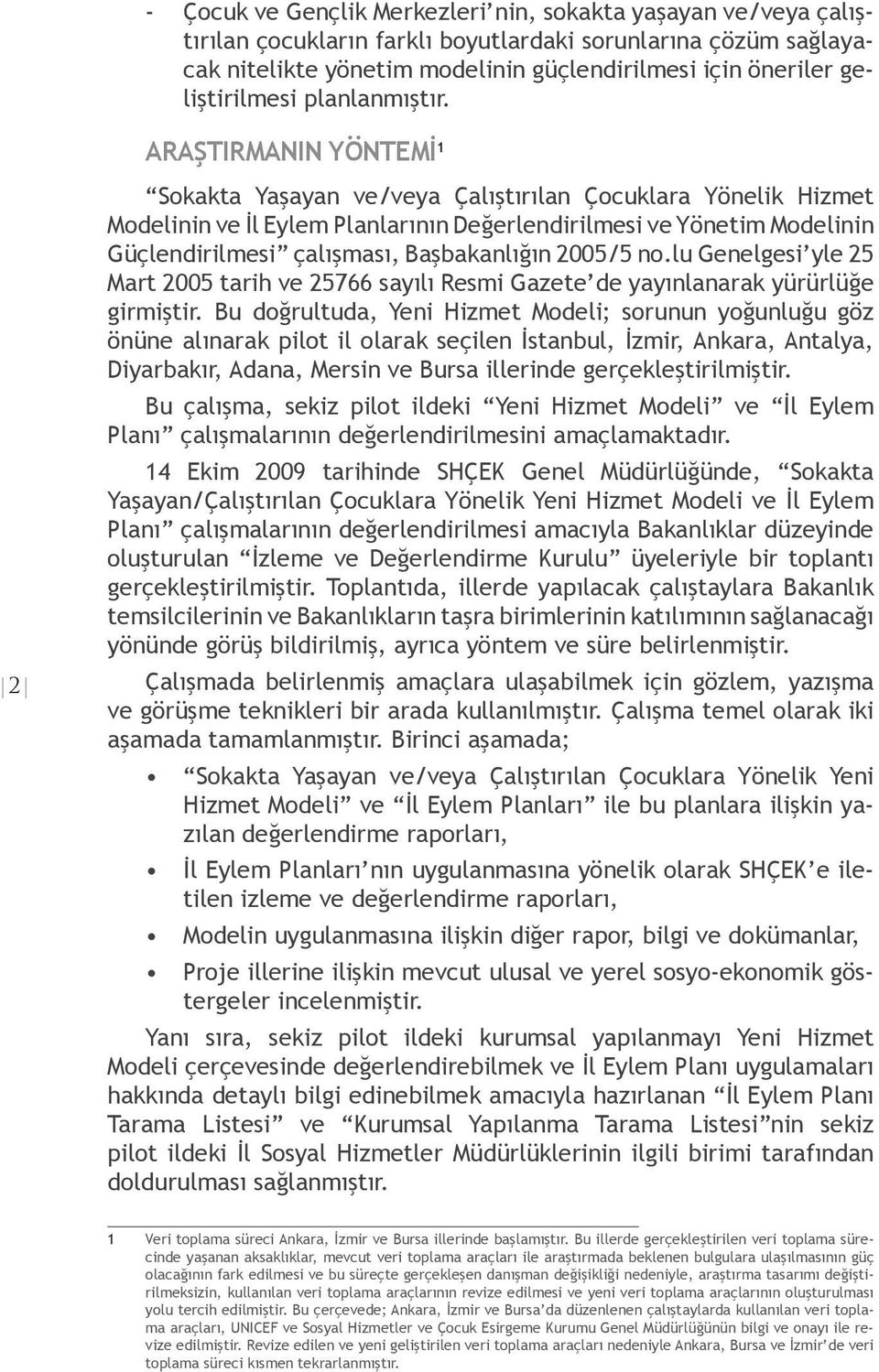 - Çocuk ve Gençlik Merkezleri'nin, sokakta yaşayan ve/veya çalıştırılan çocukların farklı boyutlardaki sorunlarına çözüm sağlayacak nitelikte yönetim modelinin güçlendirilmesi için öneriler geliştirilmesi planlanmıştır.

ARAŞTIRMANIN YÖNTEMİ$^1$

"Sokakta Yaşayan ve/veya Çalıştırılan Çocuklara Yönelik Hizmet Modelinin ve İl Eylem Planlarının Değerlendirilmesi ve Yönetim Modelinin Güçlendirilmesi" çalışması, Başbakanlığın 2005/5 no.lu Genelgesi'yle 25 Mart 2005 tarih ve 25766 sayılı Resmi Gazete'de yayınlanarak yürürlüğe girmiştir. Bu doğrultuda, Yeni Hizmet Modeli; sorunun yoğunluğu göz önüne alınarak pilot il olarak seçilen İstanbul, İzmir, Ankara, Antalya, Diyarbakır, Adana, Mersin ve Bursa illerinde gerçekleştirilmiştir.

Bu çalışma, sekiz pilot ildeki "Yeni Hizmet Modeli" ve "İl Eylem Planı" çalışmalarının değerlendirilmesini amaçlamaktadır.

14 Ekim 2009 tarihinde SHÇEK Genel Müdürlüğünde, "Sokakta Yaşayan/Çalıştırılan Çocuklara Yönelik Yeni Hizmet Modeli ve İl Eylem Planı" çalışmalarının değerlendirilmesi amacıyla Bakanlıklar düzeyinde oluşturulan "İzleme ve Değerlendirme Kurulu" üyeleriyle bir toplantı gerçekleştirilmiştir. Toplantıda, illerde yapılacak çalıştaylara Bakanlık temsilcilerinin ve Bakanlıkların taşra birimlerinin katılımının sağlanacağı yönünde görüş bildirilmiş, ayrıca yöntem ve süre belirlenmiştir.

2

Çalışmada belirlenmiş amaçlara ulaşabilmek için gözlem, yazışma ve görüşme teknikleri bir arada kullanılmıştır. Çalışma temel olarak iki aşamada tamamlanmıştır. Birinci aşamada;

• "Sokakta Yaşayan ve/veya Çalıştırılan Çocuklara Yönelik Yeni Hizmet Modeli" ve "İl Eylem Planları" ile bu planlara ilişkin yazılan değerlendirme raporları,
• İl Eylem Planları'nın uygulanmasına yönelik olarak SHÇEK'e iletilen izleme ve değerlendirme raporları,
• Modelin uygulanmasına ilişkin diğer rapor, bilgi ve dokümanlar,
• Proje illerine ilişkin mevcut ulusal ve yerel sosyo-ekonomik göstergeler incelenmiştir.

Yanı sıra, sekiz pilot ildeki kurumsal yapılanmayı Yeni Hizmet Modeli çerçevesinde değerlendirebilmek ve İl Eylem Planı uygulamaları hakkında detaylı bilgi edinebilmek amacıyla hazırlanan "İl Eylem Planı Tarama Listesi" ve "Kurumsal Yapılanma Tarama Listesi"nin sekiz pilot ildeki İl Sosyal Hizmetler Müdürlüklerinin ilgili birimi tarafından doldurulması sağlanmıştır.

1 Veri toplama süreci Ankara, İzmir ve Bursa illerinde başlamıştır. Bu illerde gerçekleştirilen veri toplama sürecinde yaşanan aksaklıklar, mevcut veri toplama araçları ile araştırmada beklenen bulgulara ulaşılmasının güç olacağının fark edilmesi ve bu süreçte gerçekleşen danışman değişikliği nedeniyle, araştırma tasarımı değiştirilmeksizin, kullanılan veri toplama araçlarının revize edilmesi ve yeni veri toplama araçlarının oluşturulması yolu tercih edilmiştir. Bu çerçevede; Ankara, İzmir ve Bursa'da düzenlenen çalıştaylarda kullanılan veri toplama araçları, UNICEF ve Sosyal Hizmetler ve Çocuk Esirgeme Kurumu Genel Müdürlüğünün bilgi ve onayı ile revize edilmiştir. Revize edilen ve yeni geliştirilen veri toplama araçları nedeniyle Ankara, Bursa ve İzmir'de veri toplama süreci kısmen tekrarlanmıştır.